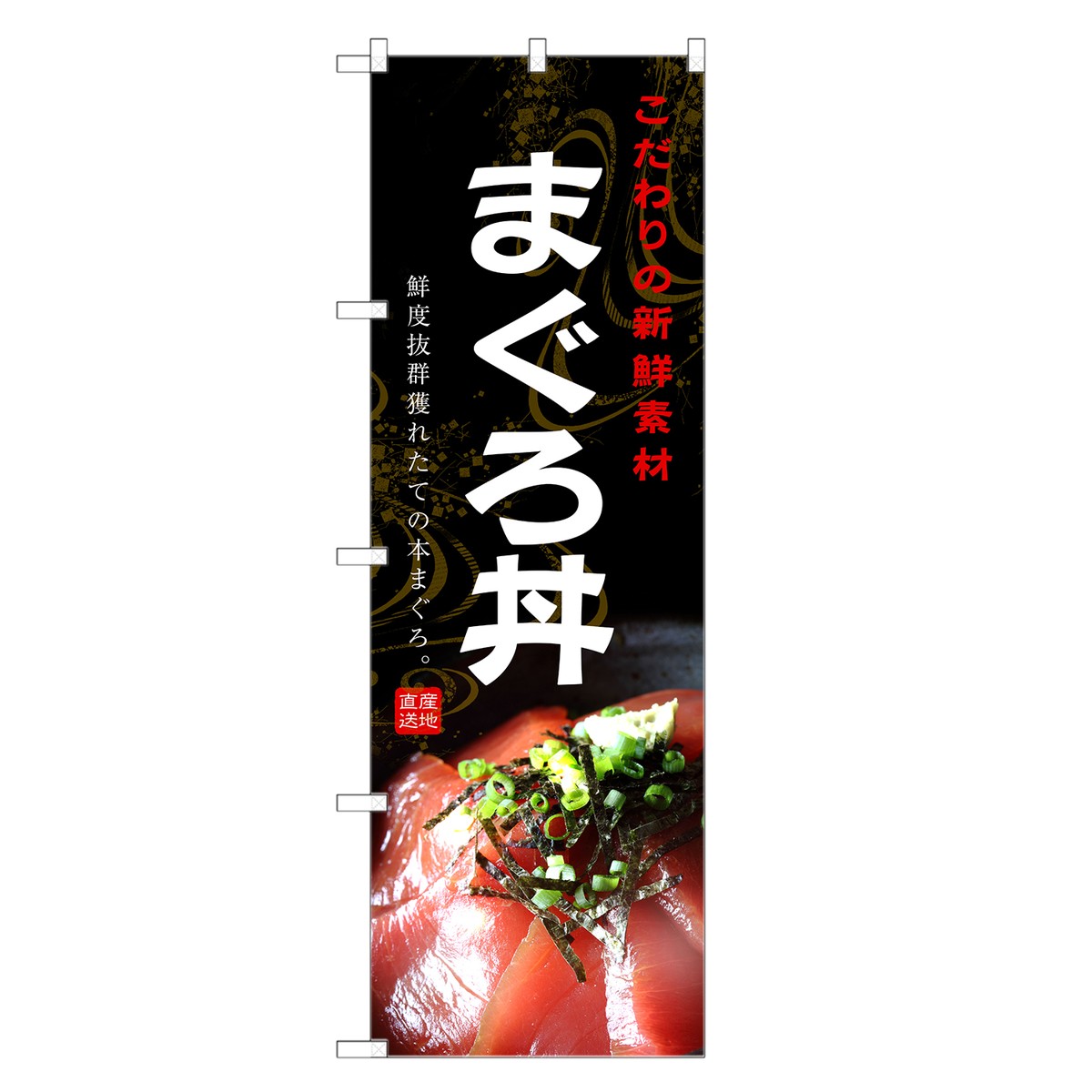 こだわりの新鮮素材

まぐろ丼

鮮度抜群獲れたての本まぐろ。

産地直送